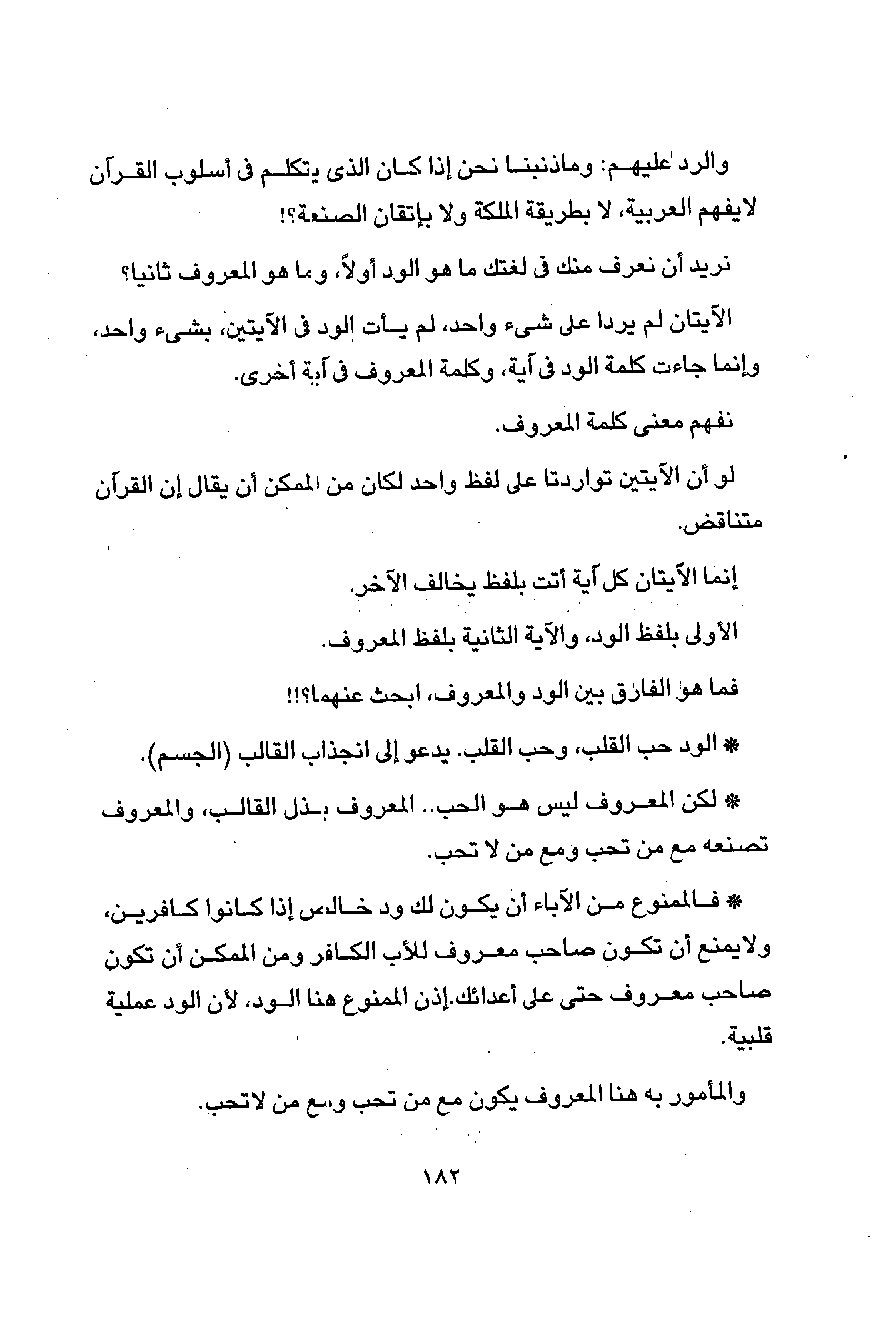 والرد عليهم: وماذنبنا نحن إذا كان الذى يتكلم فى أسلوب القرآن لايفهم العربية، لا بطريقة الملكة ولا بإتقان الصنعة؟!

نريد أن نعرف منك فى لغتك ما هو الود أولاً، وما هو المعروف ثانيا؟

الآيتان لم يردا على شىء واحد، لم يأت الود فى الآيتين، بشىء واحد، وإنما جاءت كلمة الود فى آية، وكلمة المعروف فى آية أخرى.

نفهم معنى كلمة المعروف.

لو أن الآيتين تواردتا على لفظ واحد لكان من الممكن أن يقال إن القرآن متناقض.

إنما الآيتان كل آية أتت بلفظ يخالف الآخر.

الأولى بلفظ الود، والآية الثانية بلفظ المعروف.

فما هو الفارق بين الود والمعروف، ابحث عنهما؟!!

* الود حب القلب، وحب القلب. يدعو إلى انجذاب القالب (الجسم).

* لكن المعروف ليس هو الحب.. المعروف بذل القالب، والمعروف تصنعه مع من تحب ومع من لا تحب.

* فالممنوع من الآباء أن يكون لك ود خالص إذا كانوا كافرين، ولايمنع أن تكون صاحب معروف للأب الكافر ومن الممكن أن تكون صاحب معروف حتى على أعدائك.إذن الممنوع هنا الود، لأن الود عملية قلبية.

والمأمور به هنا المعروف يكون مع من تحب ومع من لاتحب.

١٨٢